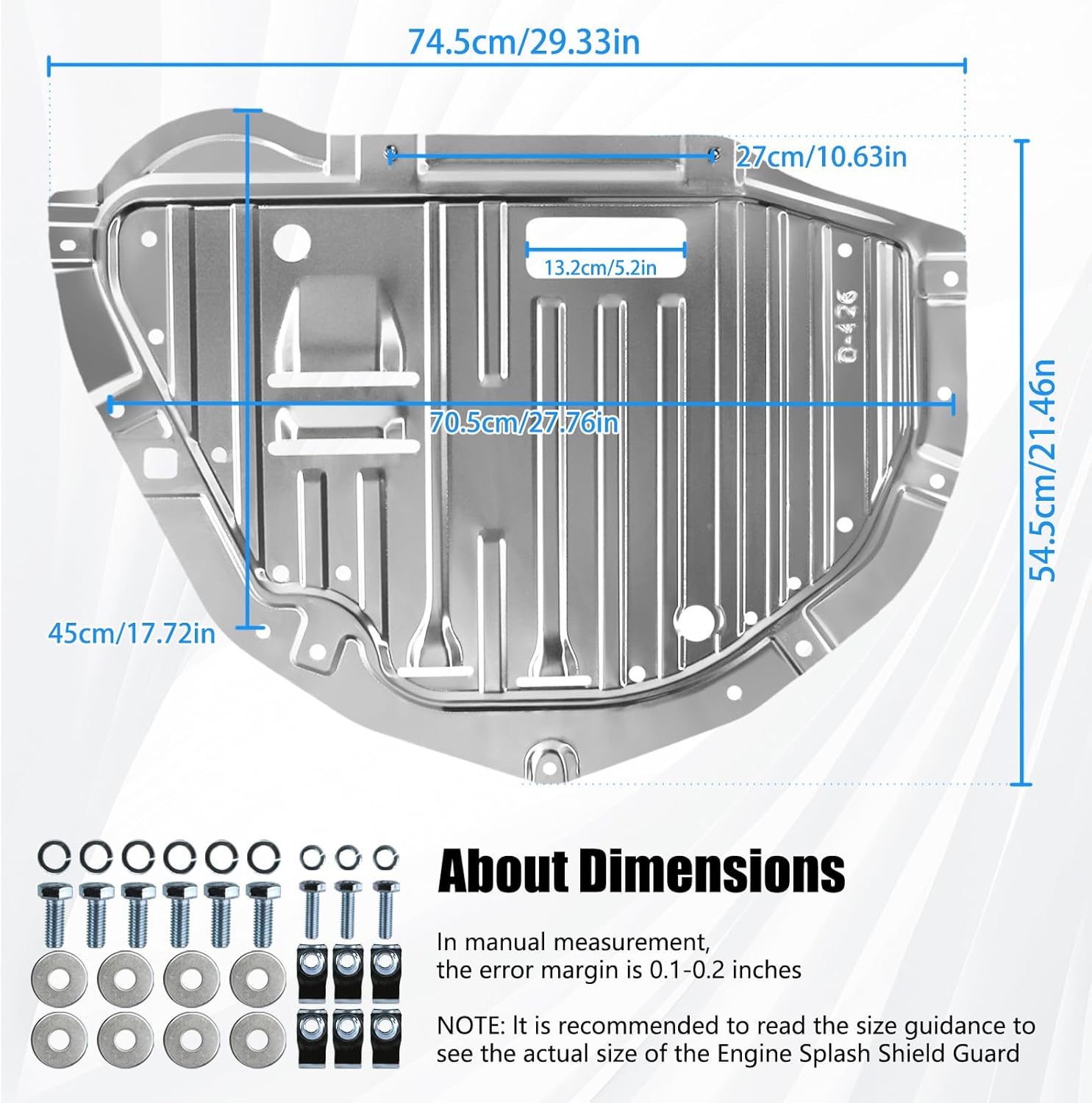 74.5cm/29.33in

27cm/10.63in

13.2cm/5.2in

D-426

70.5cm/27.76in

54.5cm/21.46in

45cm/17.72in

About Dimensions

In manual measurement, the error margin is 0.1-0.2 inches

NOTE: It is recommended to read the size guidance to see the actual size of the Engine Splash Shield Guard